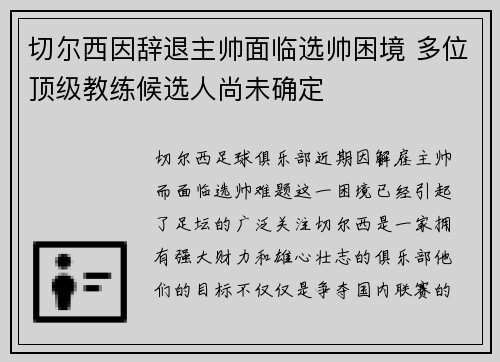 切尔西因辞退主帅面临选帅困境 多位顶级教练候选人尚未确定

切尔西足球俱乐部近期因解雇主帅而面临选帅难题这一困境已经引起了足坛的广泛关注切尔西是一家拥有强大财力和雄心壮志的俱乐部他们的目标不仅仅是争夺国内联赛的